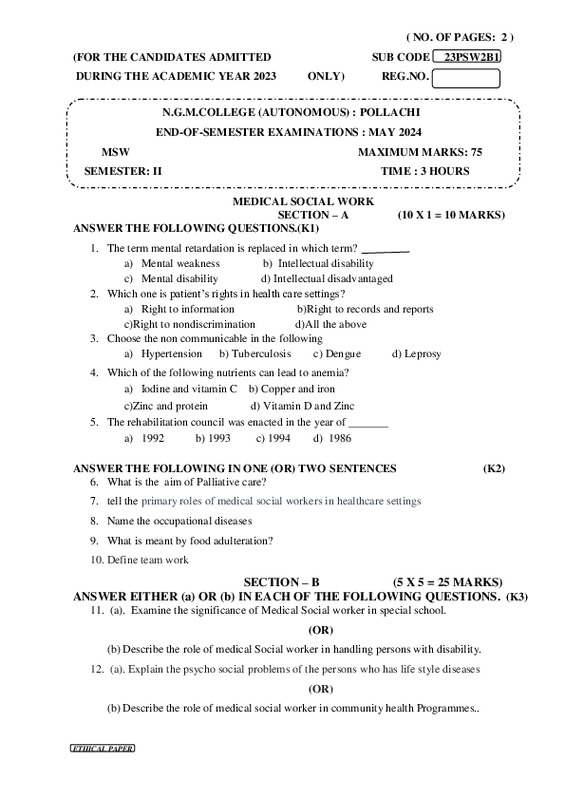 ( NO. OF PAGES: 2 )

(FOR THE CANDIDATES ADMITTED DURING THE ACADEMIC YEAR 2023 ONLY)

SUB CODE 23PSW2B1

REG.NO.

N.G.M.COLLEGE (AUTONOMOUS) : POLLACHI

END-OF-SEMESTER EXAMINATIONS : MAY 2024

MSW

MAXIMUM MARKS: 75

SEMESTER: II

TIME : 3 HOURS

MEDICAL SOCIAL WORK

SECTION – A (10 X 1 = 10 MARKS)

ANSWER THE FOLLOWING QUESTIONS.(K1)

1. The term mental retardation is replaced in which term? ________
a) Mental weakness b) Intellectual disability
c) Mental disability d) Intellectual disadvantaged

2. Which one is patient's rights in health care settings?
a) Right to information b)Right to records and reports
c)Right to nondiscrimination d)All the above

3. Choose the non communicable in the following
a) Hypertension b) Tuberculosis c) Dengue d) Leprosy

4. Which of the following nutrients can lead to anemia?
a) Iodine and vitamin C b) Copper and iron
c)Zinc and protein d) Vitamin D and Zinc

5. The rehabilitation council was enacted in the year of _______
a) 1992 b) 1993 c) 1994 d) 1986

ANSWER THE FOLLOWING IN ONE (OR) TWO SENTENCES (K2)

6. What is the aim of Palliative care?

7. tell the primary roles of medical social workers in healthcare settings

8. Name the occupational diseases

9. What is meant by food adulteration?

10. Define team work

SECTION – B (5 X 5 = 25 MARKS)

ANSWER EITHER (a) OR (b) IN EACH OF THE FOLLOWING QUESTIONS. (K3)

11. (a). Examine the significance of Medical Social worker in special school.

(OR)

(b) Describe the role of medical Social worker in handling persons with disability.

12. (a). Explain the psycho social problems of the persons who has life style diseases

(OR)

(b) Describe the role of medical social worker in community health Programmes..

ETHICAL PAPER